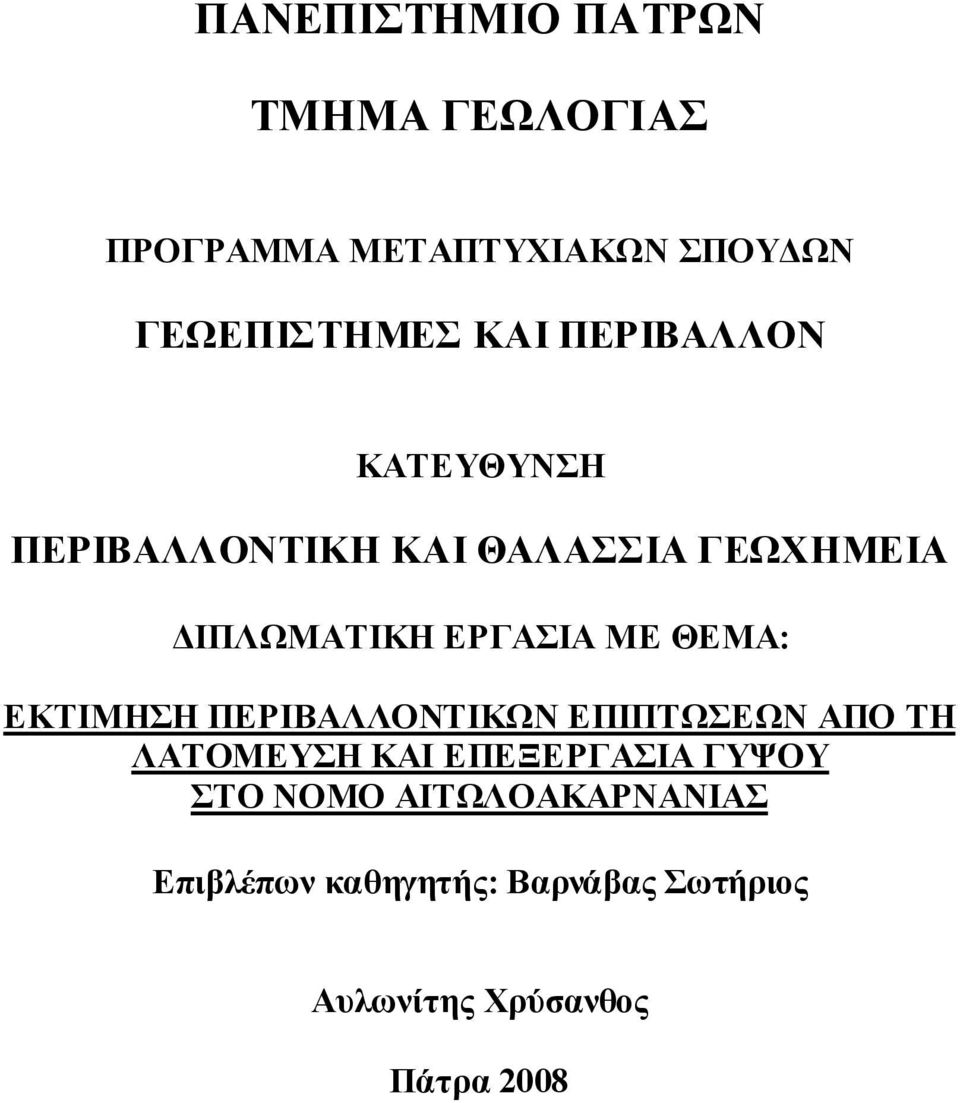 ΠΑΝΕΠΙΣΤΗΜΙΟ ΠΑΤΡΩΝ

ΤΜΗΜΑ ΓΕΩΛΟΓΙΑΣ

ΠΡΟΓΡΑΜΜΑ ΜΕΤΑΠΤΥΧΙΑΚΩΝ ΣΠΟΥΔΩΝ

ΓΕΩΕΠΙΣΤΗΜΕΣ ΚΑΙ ΠΕΡΙΒΑΛΛΟΝ

ΚΑΤΕΥΘΥΝΣΗ

ΠΕΡΙΒΑΛΛΟΝΤΙΚΗ ΚΑΙ ΘΑΛΑΣΣΙΑ ΓΕΩΧΗΜΕΙΑ

ΔΙΠΛΩΜΑΤΙΚΗ ΕΡΓΑΣΙΑ ΜΕ ΘΕΜΑ:

ΕΚΤΙΜΗΣΗ ΠΕΡΙΒΑΛΛΟΝΤΙΚΩΝ ΕΠΙΠΤΩΣΕΩΝ ΑΠΟ ΤΗ ΛΑΤΟΜΕΥΣΗ ΚΑΙ ΕΠΕΞΕΡΓΑΣΙΑ ΓΥΨΟΥ ΣΤΟ ΝΟΜΟ ΑΙΤΩΛΟΑΚΑΡΝΑΝΙΑΣ

Επιβλέπων καθηγητής: Βαρνάβας Σωτήριος

Αυλωνίτης Χρύσανθος

Πάτρα 2008